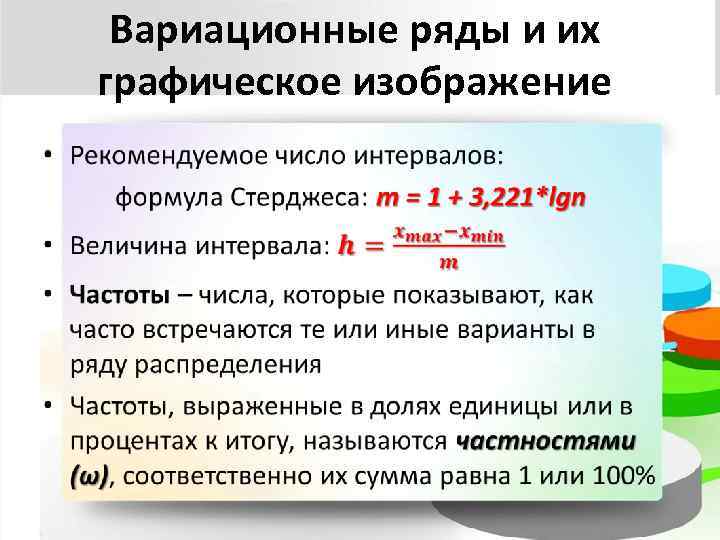 Вариационные ряды и их графическое изображение

• Рекомендуемое число интервалов:

формула Стерджеса: $m = 1 + 3,221*lgn$

• Величина интервала: $h = \frac{x_{max} - x_{min}}{m}$

• Частоты – числа, которые показывают, как часто встречаются те или иные варианты в ряду распределения

• Частоты, выраженные в долях единицы или в процентах к итогу, называются частностями (ω), соответственно их сумма равна 1 или 100%